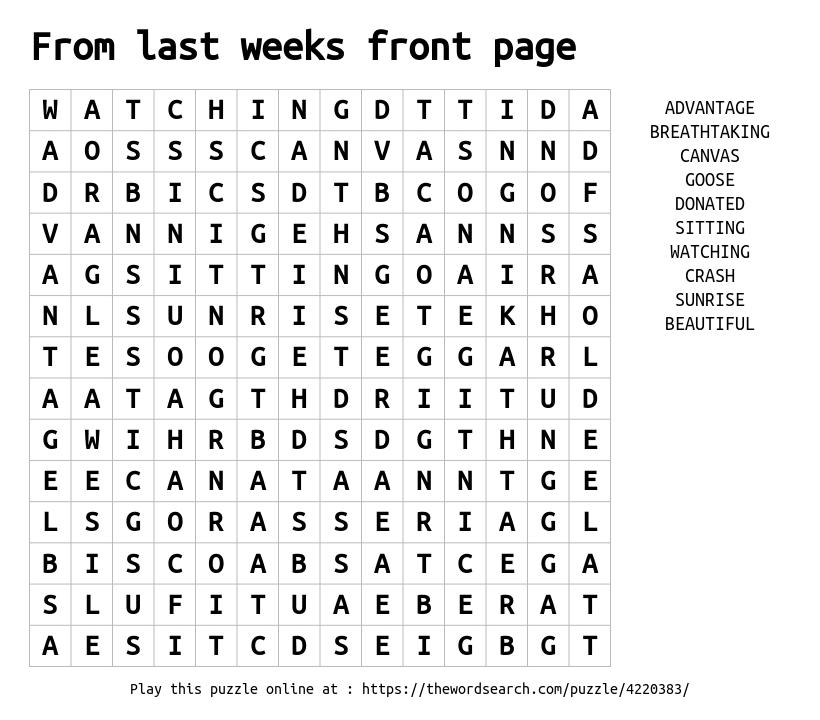 From last weeks front page

| W | A | T | C | H | I | N | G | D | T | T | I | D | A |
|---|---|---|---|---|---|---|---|---|---|---|---|---|---|
| A | O | S | S | S | C | A | N | V | A | S | N | N | D |
| D | R | B | I | C | S | D | T | B | C | O | G | O | F |
| V | A | N | N | I | G | E | H | S | A | N | N | S | S |
| A | G | S | I | T | T | I | N | G | O | A | I | R | A |
| N | L | S | U | N | R | I | S | E | T | E | K | H | O |
| T | E | S | O | O | G | E | T | E | G | G | A | R | L |
| A | A | T | A | G | T | H | D | R | I | I | T | U | D |
| G | W | I | H | R | B | D | S | D | G | T | H | N | E |
| E | E | C | A | N | A | T | A | A | N | N | T | G | E |
| L | S | G | O | R | A | S | S | E | R | I | A | G | L |
| B | I | S | C | O | A | B | S | A | T | C | E | G | A |
| S | L | U | F | I | T | U | A | E | B | E | R | A | T |
| A | E | S | I | T | C | D | S | E | I | G | B | G | T |

ADVANTAGE
BREATHTAKING
CANVAS
GOOSE
DONATED
SITTING
WATCHING
CRASH
SUNRISE
BEAUTIFUL

Play this puzzle online at : https://thewordsearch.com/puzzle/4220383/